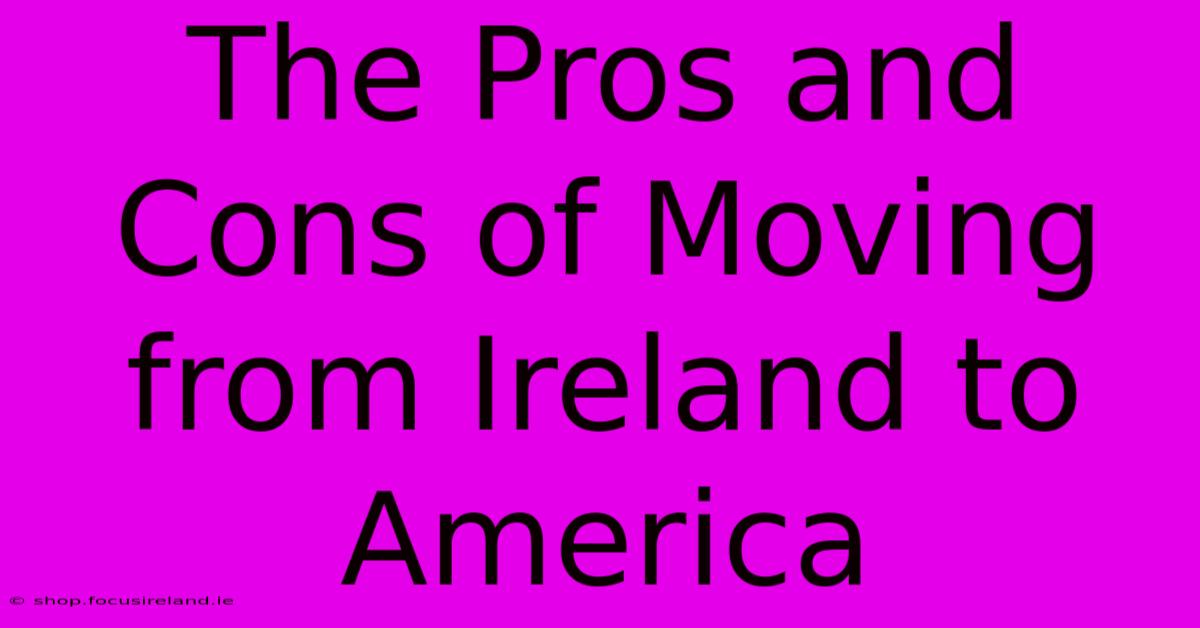 The Pros and Cons of Moving from Ireland to America

© shop.focusireland.ie